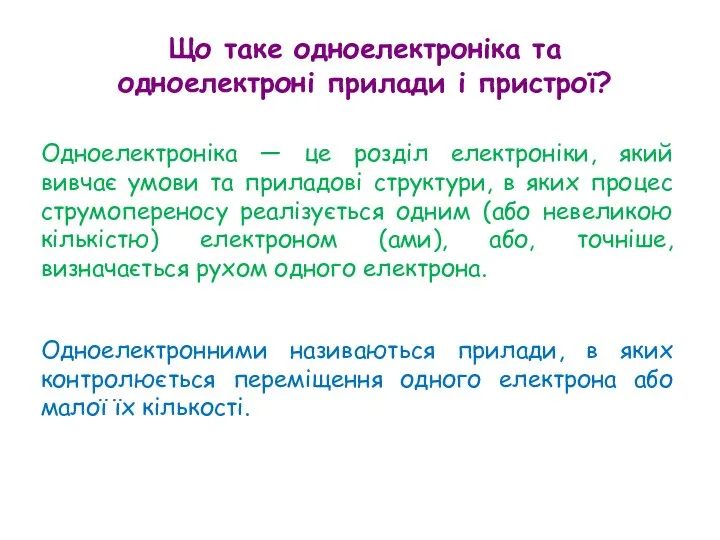 Що таке одноелектроніка та одноелектроні прилади і пристрої?

Одноелектроніка — це розділ електроніки, який вивчає умови та приладові структури, в яких процес струмопереносу реалізується одним (або невеликою кількістю) електроном (ами), або, точніше, визначається рухом одного електрона.

Одноелектронними називаються прилади, в яких контролюється переміщення одного електрона або малої їх кількості.